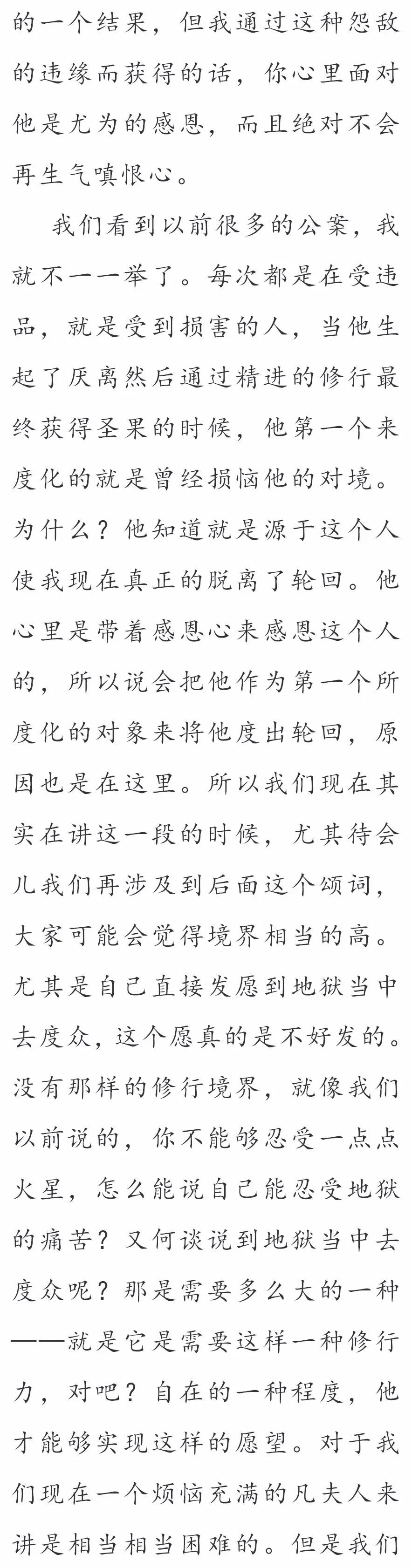 的一个结果，但我通过这种怨敌的违缘而获得的话，你心里面对他是尤为的感恩，而且绝对不会再生气嗔恨心。

我们看到以前很多的公案，我就不一一举了。每次都是在受违品，就是受到损害的人，当他生起了厌离然后通过精进的修行最终获得圣果的时候，他第一个来度化的就是曾经损恼他的对境。为什么？他知道就是源于这个人使我现在真正的脱离了轮回。他心里是带着感恩心来感恩这个人的，所以说会把他作为第一个所度化的对象来将他度出轮回，原因也是在这里。所以我们现在其实在讲这一段的时候，尤其待会儿我们再涉及到后面这个颂词，大家可能会觉得境界相当的高。尤其是自己直接发愿到地狱当中去度众，这个愿真的是不好发的。没有那样的修行境界，就像我们以前说的，你不能够忍受一点点火星，怎么能说自己能忍受地狱的痛苦？又何谈说到地狱当中去度众呢？那是需要多么大的一种——就是它是需要这样一种修行力，对吧？自在的一种程度，他才能够实现这样的愿望。对于我们现在一个烦恼充满的凡夫人来讲是相当相当困难的。但是我们